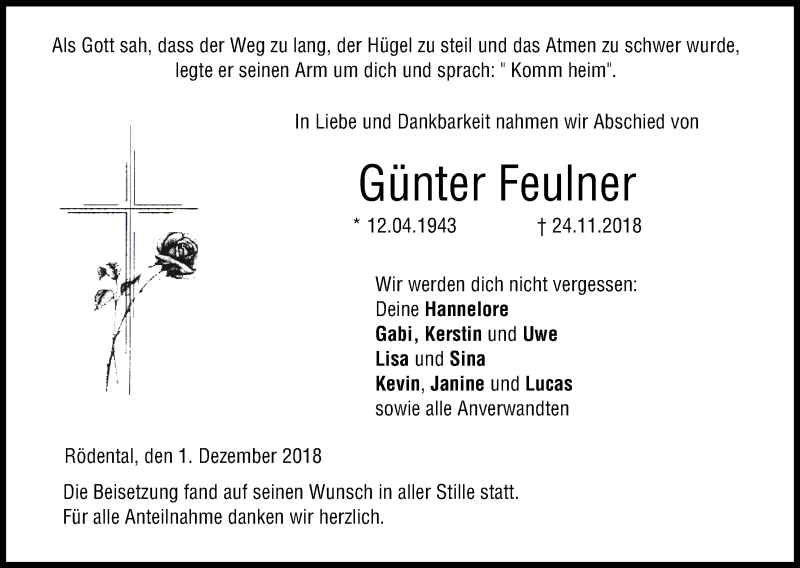 Als Gott sah, dass der Weg zu lang, der Hügel zu steil und das Atmen zu schwer wurde, legte er seinen Arm um dich und sprach: " Komm heim".

In Liebe und Dankbarkeit nahmen wir Abschied von

Günter Feulner

* 12.04.1943 † 24.11.2018

Wir werden dich nicht vergessen:
Deine Hannelore
Gabi, Kerstin und Uwe
Lisa und Sina
Kevin, Janine und Lucas
sowie alle Anverwandten

Rödental, den 1. Dezember 2018

Die Beisetzung fand auf seinen Wunsch in aller Stille statt.
Für alle Anteilnahme danken wir herzlich.